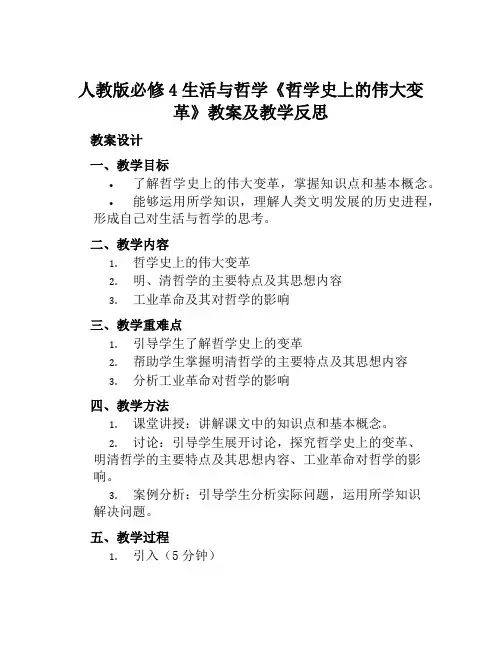 人教版必修4生活与哲学《哲学史上的伟大变革》教案及教学反思

教案设计

一、教学目标

• 了解哲学史上的伟大变革，掌握知识点和基本概念。

• 能够运用所学知识，理解人类文明发展的历史进程，形成自己对生活与哲学的思考。

二、教学内容

1. 哲学史上的伟大变革
2. 明、清哲学的主要特点及其思想内容
3. 工业革命及其对哲学的影响

三、教学重难点

1. 引导学生了解哲学史上的变革
2. 帮助学生掌握明清哲学的主要特点及其思想内容
3. 分析工业革命对哲学的影响

四、教学方法

1. 课堂讲授：讲解课文中的知识点和基本概念。

2. 讨论：引导学生展开讨论，探究哲学史上的变革、明清哲学的主要特点及其思想内容、工业革命对哲学的影响。

3. 案例分析：引导学生分析实际问题，运用所学知识解决问题。

五、教学过程

1. 引入（5分钟）